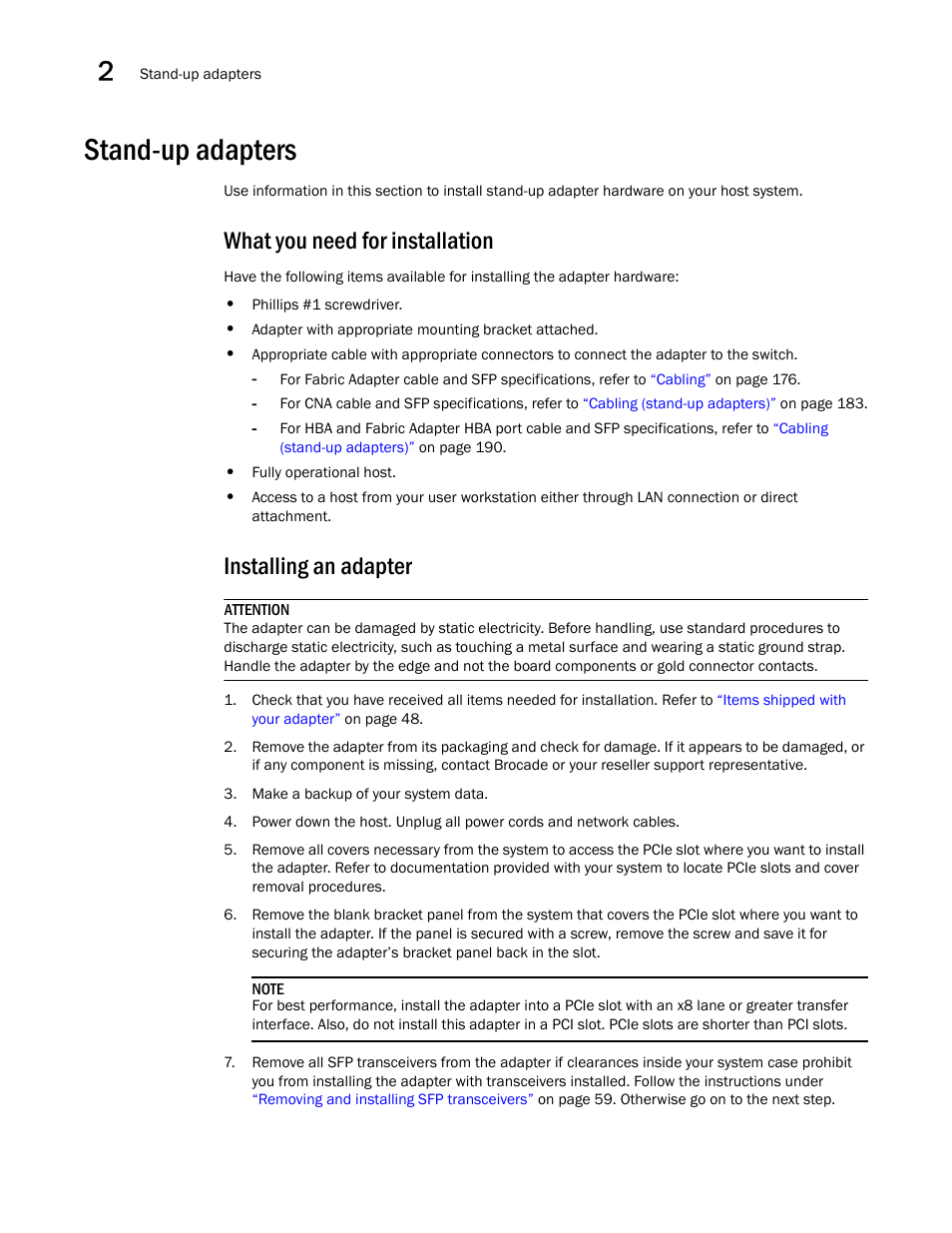 2 Stand-up adapters

Stand-up adapters

Use information in this section to install stand-up adapter hardware on your host system.

What you need for installation

Have the following items available for installing the adapter hardware:

• Phillips #1 screwdriver.
• Adapter with appropriate mounting bracket attached.
• Appropriate cable with appropriate connectors to connect the adapter to the switch.
  - For Fabric Adapter cable and SFP specifications, refer to “Cabling” on page 176.
  - For CNA cable and SFP specifications, refer to “Cabling (stand-up adapters)” on page 183.
  - For HBA and Fabric Adapter HBA port cable and SFP specifications, refer to “Cabling (stand-up adapters)” on page 190.
• Fully operational host.
• Access to a host from your user workstation either through LAN connection or direct attachment.

Installing an adapter

ATTENTION
The adapter can be damaged by static electricity. Before handling, use standard procedures to discharge static electricity, such as touching a metal surface and wearing a static ground strap. Handle the adapter by the edge and not the board components or gold connector contacts.

1. Check that you have received all items needed for installation. Refer to “Items shipped with your adapter” on page 48.

2. Remove the adapter from its packaging and check for damage. If it appears to be damaged, or if any component is missing, contact Brocade or your reseller support representative.

3. Make a backup of your system data.

4. Power down the host. Unplug all power cords and network cables.

5. Remove all covers necessary from the system to access the PCIe slot where you want to install the adapter. Refer to documentation provided with your system to locate PCIe slots and cover removal procedures.

6. Remove the blank bracket panel from the system that covers the PCIe slot where you want to install the adapter. If the panel is secured with a screw, remove the screw and save it for securing the adapter’s bracket panel back in the slot.

NOTE
For best performance, install the adapter into a PCIe slot with an x8 lane or greater transfer interface. Also, do not install this adapter in a PCI slot. PCIe slots are shorter than PCI slots.

7. Remove all SFP transceivers from the adapter if clearances inside your system case prohibit you from installing the adapter with transceivers installed. Follow the instructions under “Removing and installing SFP transceivers” on page 59. Otherwise go on to the next step.